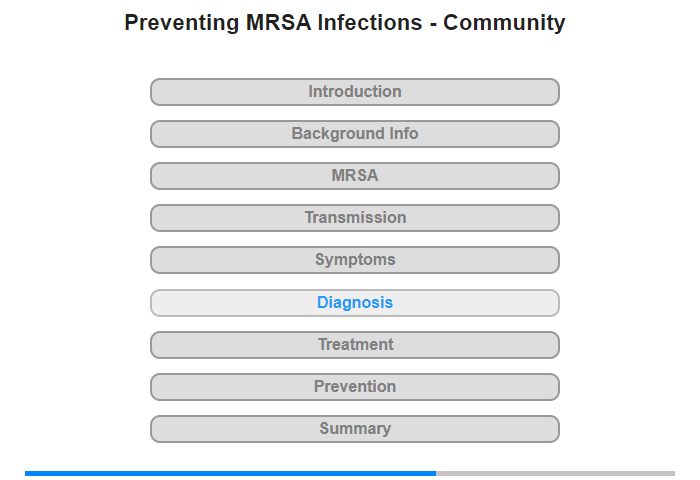 Preventing MRSA Infections - Community

Introduction

Background Info

MRSA

Transmission

Symptoms

Diagnosis

Treatment

Prevention

Summary